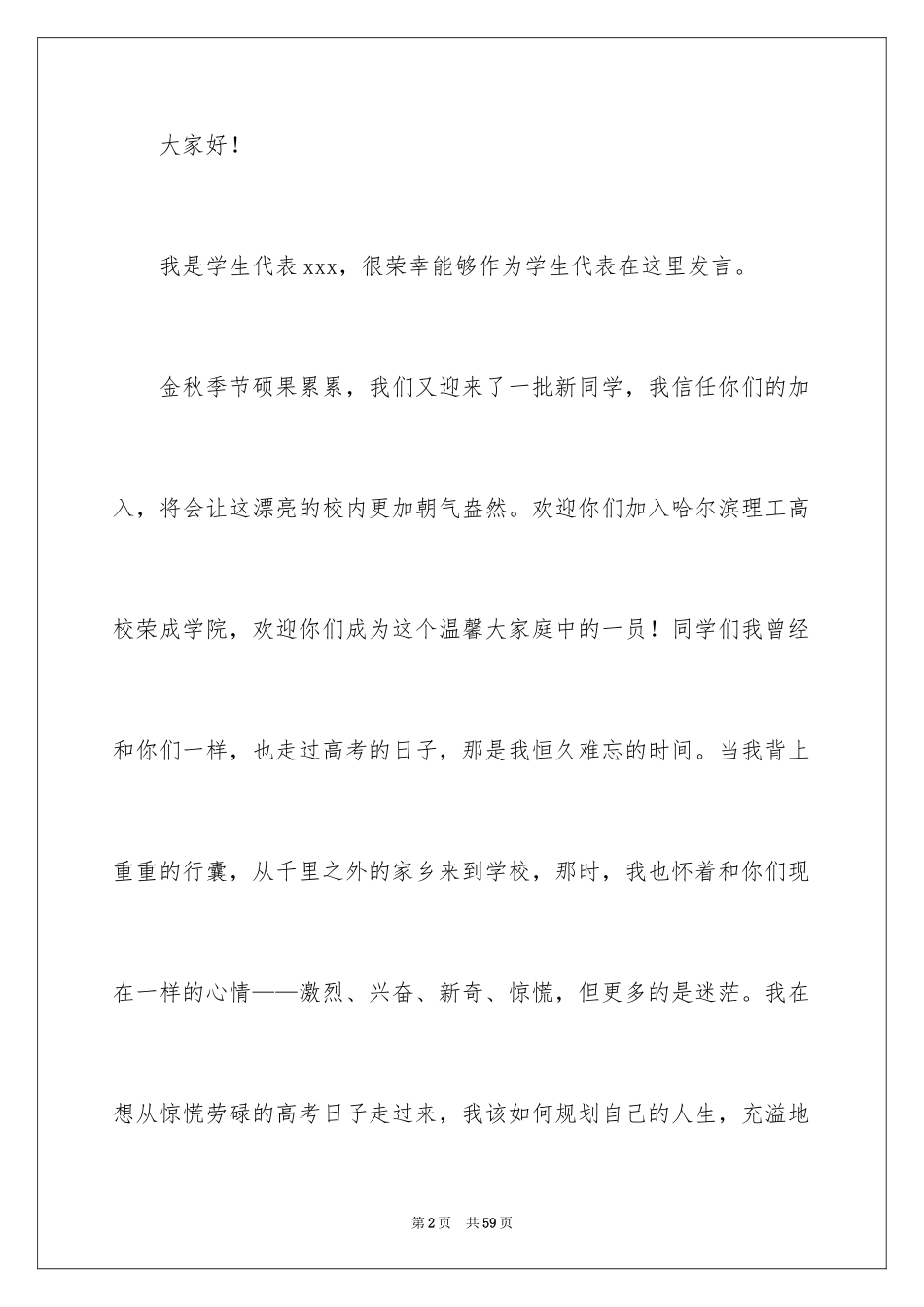 大家好！

我是学生代表xxx，很荣幸能够作为学生代表在这里发言。

金秋季节硕果累累，我们又迎来了一批新同学，我信任你们的加入，将会让这漂亮的校内更加朝气盎然。欢迎你们加入哈尔滨理工高校荣成学院，欢迎你们成为这个温馨大家庭中的一员！同学们我曾经和你们一样，也走过高考的日子，那是我恒久难忘的时间。当我背上重重的行囊，从千里之外的家乡来到学校，那时，我也怀着和你们现在一样的心情——激烈、兴奋、新奇、惊慌，但更多的是迷茫。我在想从惊慌劳碌的高考日子走过来，我该如何规划自己的人生，充溢地

第2页 共59页